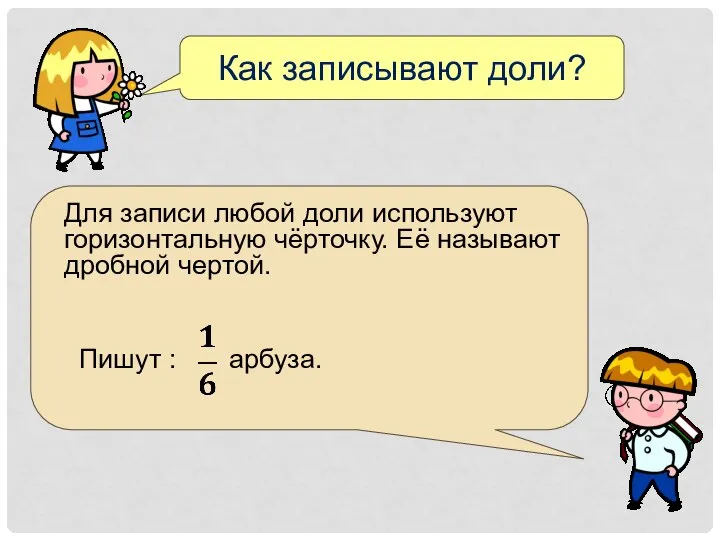 Как записывают доли?

Для записи любой доли используют горизонтальную чёрточку. Её называют дробной чертой.

Пишут : $\frac{1}{6}$ арбуза.